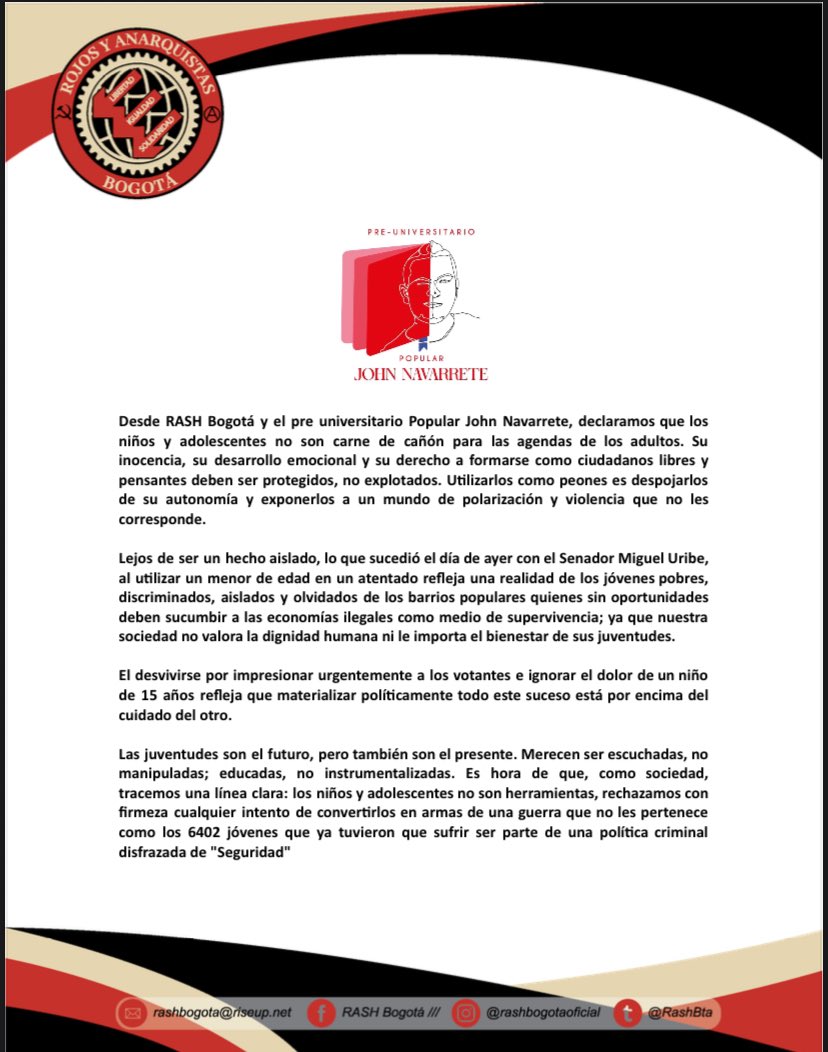 ROJOS Y ANARQUISTAS
LIBERTAD IGUALDAD SOLIDARIDAD
BOGOTÁ

PRE-UNIVERSITARIO
POPULAR
JOHN NAVARRETE

Desde RASH Bogotá y el pre universitario Popular John Navarrete, declaramos que los niños y adolescentes no son carne de cañón para las agendas de los adultos. Su inocencia, su desarrollo emocional y su derecho a formarse como ciudadanos libres y pensantes deben ser protegidos, no explotados. Utilizarlos como peones es despojarlos de su autonomía y exponerlos a un mundo de polarización y violencia que no les corresponde.

Lejos de ser un hecho aislado, lo que sucedió el día de ayer con el Senador Miguel Uribe, al utilizar un menor de edad en un atentado refleja una realidad de los jóvenes pobres, discriminados, aislados y olvidados de los barrios populares quienes sin oportunidades deben sucumbir a las economías ilegales como medio de supervivencia; ya que nuestra sociedad no valora la dignidad humana ni le importa el bienestar de sus juventudes.

El desvivirse por impresionar urgentemente a los votantes e ignorar el dolor de un niño de 15 años refleja que materializar políticamente todo este suceso está por encima del cuidado del otro.

Las juventudes son el futuro, pero también son el presente. Merecen ser escuchadas, no manipuladas; educadas, no instrumentalizadas. Es hora de que, como sociedad, tracemos una línea clara: los niños y adolescentes no son herramientas, rechazamos con firmeza cualquier intento de convertirlos en armas de una guerra que no les pertenece como los 6402 jóvenes que ya tuvieron que sufrir ser parte de una política criminal disfrazada de "Seguridad"

rashbogota@riseup.net RASH Bogotá /// @rashbogotaoficial @RashBta